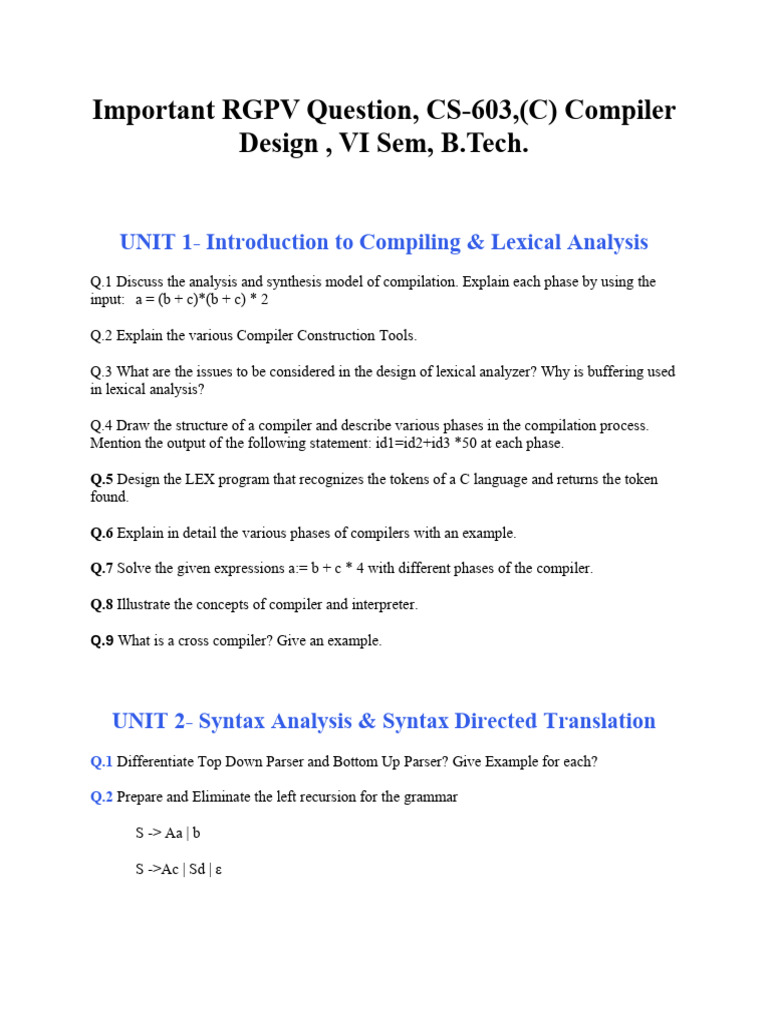 Important RGPV Question, CS-603,(C) Compiler Design , VI Sem, B.Tech.

UNIT 1- Introduction to Compiling & Lexical Analysis

Q.1 Discuss the analysis and synthesis model of compilation. Explain each phase by using the input: a = (b + c)*(b + c) * 2

Q.2 Explain the various Compiler Construction Tools.

Q.3 What are the issues to be considered in the design of lexical analyzer? Why is buffering used in lexical analysis?

Q.4 Draw the structure of a compiler and describe various phases in the compilation process. Mention the output of the following statement: id1=id2+id3 *50 at each phase.

Q.5 Design the LEX program that recognizes the tokens of a C language and returns the token found.

Q.6 Explain in detail the various phases of compilers with an example.

Q.7 Solve the given expressions a:= b + c * 4 with different phases of the compiler.

Q.8 Illustrate the concepts of compiler and interpreter.

Q.9 What is a cross compiler? Give an example.

UNIT 2- Syntax Analysis & Syntax Directed Translation

Q.1 Differentiate Top Down Parser and Bottom Up Parser? Give Example for each?

Q.2 Prepare and Eliminate the left recursion for the grammar

S -> Aa | b

S ->Ac | Sd | ε